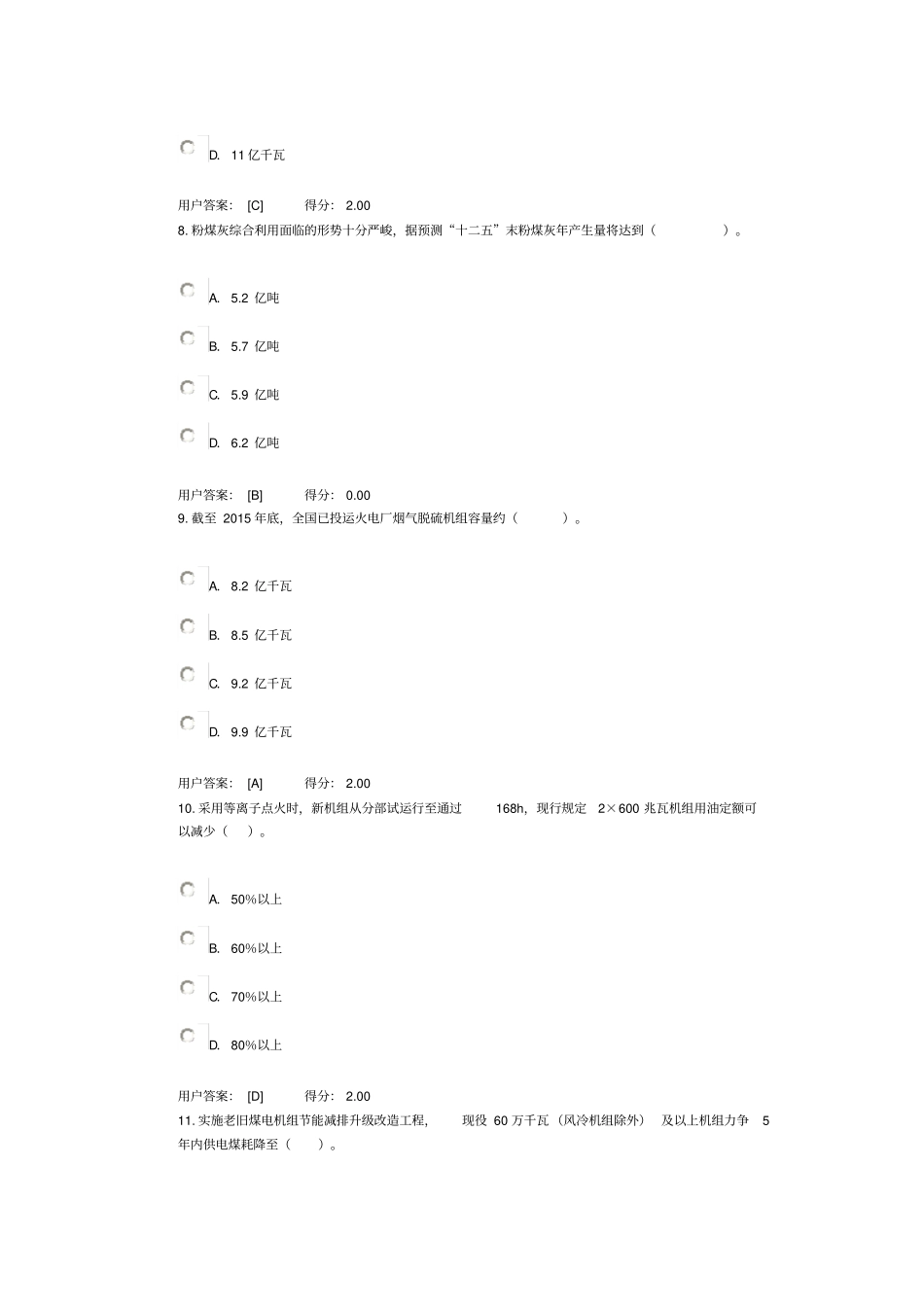 D. 11 亿千瓦

用户答案： [C] 得分： 2.00

8. 粉煤灰综合利用面临的形势十分严峻，据预测“十二五”末粉煤灰年产生量将达到（ ）。

A. 5.2 亿吨

B. 5.7 亿吨

C. 5.9 亿吨

D. 6.2 亿吨

用户答案： [B] 得分： 0.00

9. 截至 2015 年底，全国已投运火电厂烟气脱硫机组容量约（ ）。

A. 8.2 亿千瓦

B. 8.5 亿千瓦

C. 9.2 亿千瓦

D. 9.9 亿千瓦

用户答案： [A] 得分： 2.00

10. 采用等离子点火时，新机组从分部试运行至通过 168h，现行规定 2×600 兆瓦机组用油定额可以减少（ ）。

A. 50%以上

B. 60%以上

C. 70%以上

D. 80%以上

用户答案： [D] 得分： 2.00

11. 实施老旧煤电机组节能减排升级改造工程， 现役 60 万千瓦（风冷机组除外） 及以上机组力争 5 年内供电煤耗降至（ ）。